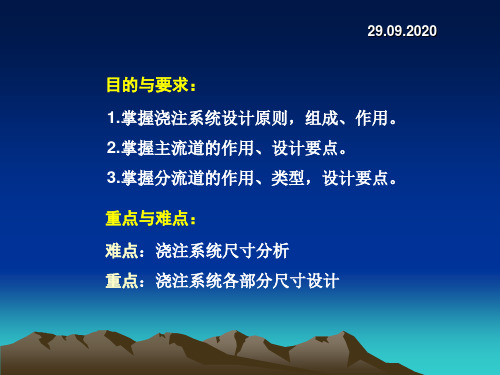 29.09.2020

目的与要求：

1.掌握浇注系统设计原则，组成、作用。

2.掌握主流道的作用、设计要点。

3.掌握分流道的作用、类型，设计要点。

重点与难点：

难点：浇注系统尺寸分析

重点：浇注系统各部分尺寸设计